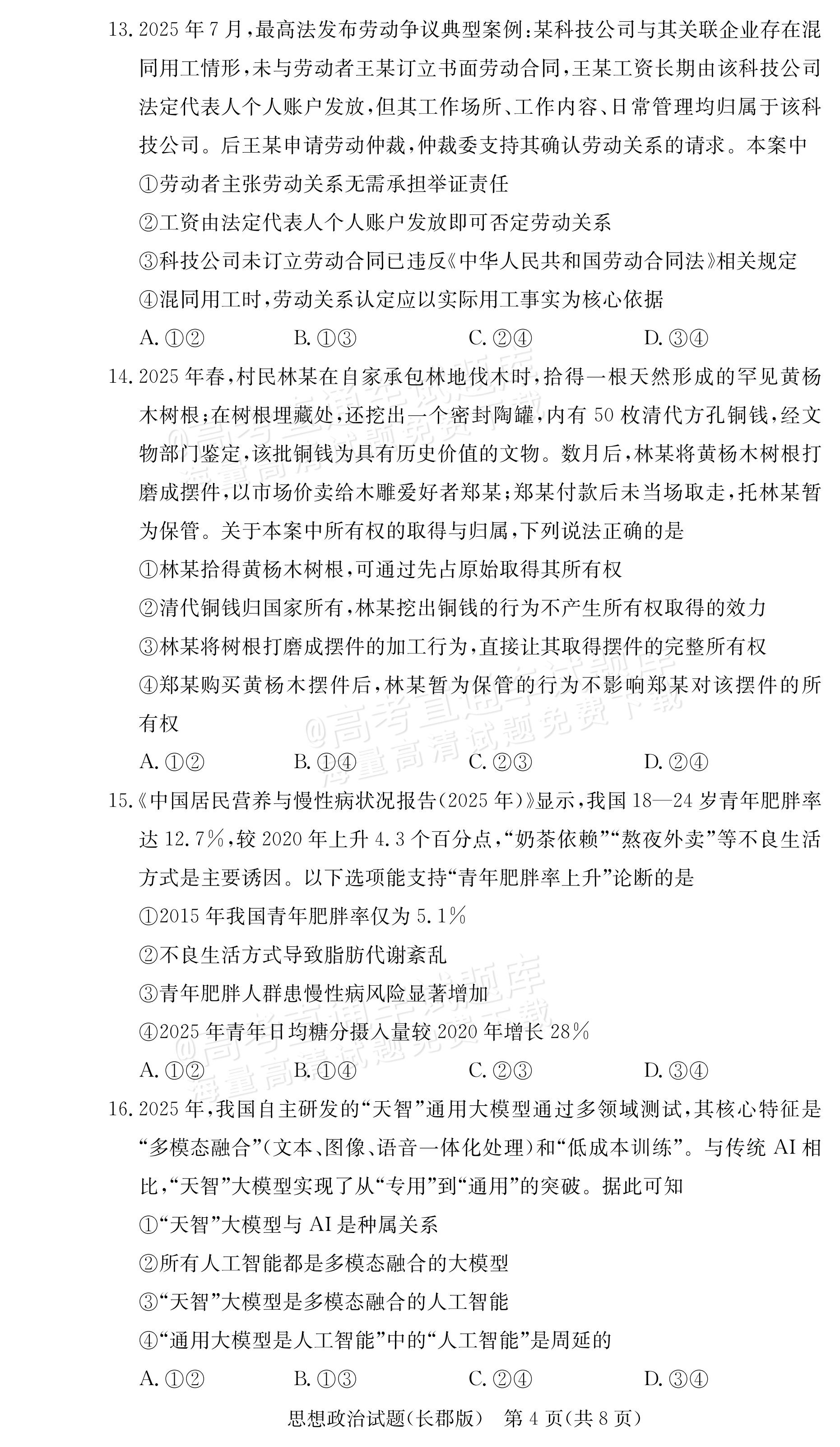 13.2025年7月，最高法发布劳动争议典型案例：某科技公司与其关联企业存在混同用工情形，未与劳动者王某订立书面劳动合同，王某工资长期由该科技公司法定代表人个人账户发放，但其工作场所、工作内容、日常管理均归属于该科技公司。后王某申请劳动仲裁，仲裁委支持其确认劳动关系的请求。本案中

①劳动者主张劳动关系无需承担举证责任

②工资由法定代表人个人账户发放即可否定劳动关系

③科技公司未订立劳动合同已违反《中华人民共和国劳动合同法》相关规定

④混同用工时，劳动关系认定应以实际用工事实为核心依据

A.①②　B.①③　C.②④　D.③④

14.2025年春，村民林某在自家承包林地伐木时，拾得一根天然形成的罕见黄杨木树根；在树根埋藏处，还挖出一个密封陶罐，内有50枚清代方孔铜钱，经文物部门鉴定，该批铜钱为具有历史价值的文物。数月后，林某将黄杨木树根打磨成摆件，以市场价卖给木雕爱好者郑某；郑某付款后未当场取走，托林某暂为保管。关于本案中所有权的取得与归属，下列说法正确的是

①林某拾得黄杨木树根，可通过先占原始取得其所有权

②清代铜钱归国家所有，林某挖出铜钱的行为不产生所有权取得的效力

③林某将树根打磨成摆件的加工行为，直接让其取得摆件的完整所有权

④郑某购买黄杨木摆件后，林某暂为保管的行为不影响郑某对该摆件的所有权

A.①②　B.①④　C.②③　D.②④

15.《中国居民营养与慢性病状况报告(2025年)》显示，我国18—24岁青年肥胖率达12.7%，较2020年上升4.3个百分点，“奶茶依赖”“熬夜外卖”等不良生活方式是主要诱因。以下选项能支持“青年肥胖率上升”论断的是

①2015年我国青年肥胖率仅为5.1%

②不良生活方式导致脂肪代谢紊乱

③青年肥胖人群患慢性病风险显著增加

④2025年青年日均糖分摄入量较2020年增长28%

A.①②　B.①④　C.②③　D.③④

16.2025年，我国自主研发的“天智”通用大模型通过多领域测试，其核心特征是“多模态融合”(文本、图像、语音一体化处理)和“低成本训练”。与传统AI相比，“天智”大模型实现了从“专用”到“通用”的突破。据此可知

①“天智”大模型与AI是种属关系

②所有人工智能都是多模态融合的大模型

③“天智”大模型是多模态融合的人工智能

④“通用大模型是人工智能”中的“人工智能”是周延的

A.①②　B.①③　C.②④　D.③④

思想政治试题(长郡版)　第4页(共8页)

@高考直通车试题库 海量高清试题免费下载